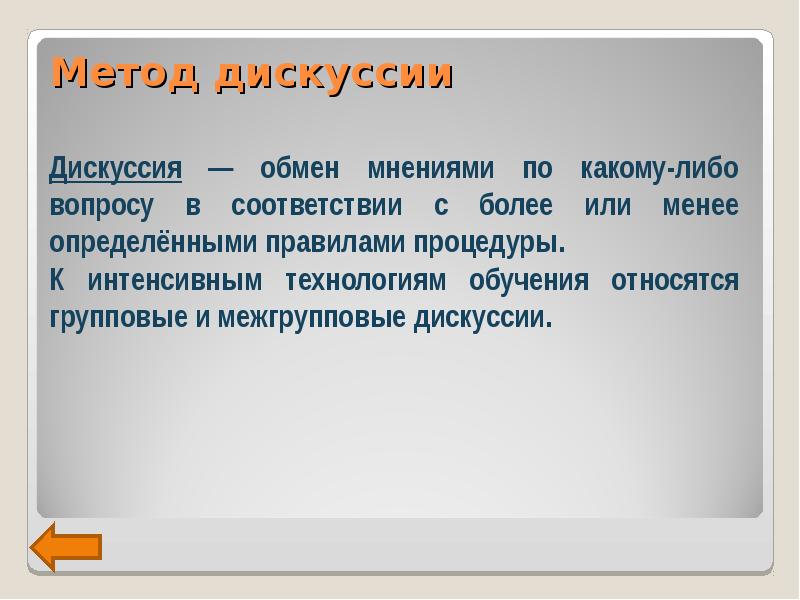 Метод дискуссии

Дискуссия — обмен мнениями по какому-либо вопросу в соответствии с более или менее определёнными правилами процедуры.

К интенсивным технологиям обучения относятся групповые и межгрупповые дискуссии.